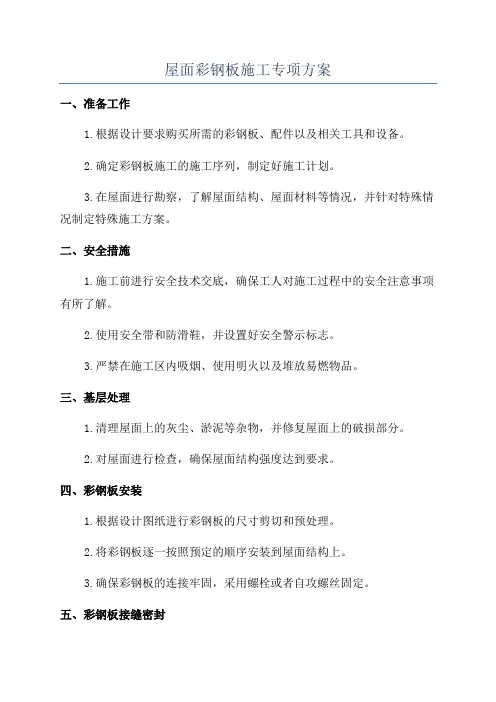 屋面彩钢板施工专项方案

一、准备工作

1.根据设计要求购买所需的彩钢板、配件以及相关工具和设备。

2.确定彩钢板施工的施工序列，制定好施工计划。

3.在屋面进行勘察，了解屋面结构、屋面材料等情况，并针对特殊情况制定特殊施工方案。

二、安全措施

1.施工前进行安全技术交底，确保工人对施工过程中的安全注意事项有所了解。

2.使用安全带和防滑鞋，并设置好安全警示标志。

3.严禁在施工区内吸烟、使用明火以及堆放易燃物品。

三、基层处理

1.清理屋面上的灰尘、淤泥等杂物，并修复屋面上的破损部分。

2.对屋面进行检查，确保屋面结构强度达到要求。

四、彩钢板安装

1.根据设计图纸进行彩钢板的尺寸剪切和预处理。

2.将彩钢板逐一按照预定的顺序安装到屋面结构上。

3.确保彩钢板的连接牢固，采用螺栓或者自攻螺丝固定。

五、彩钢板接缝密封